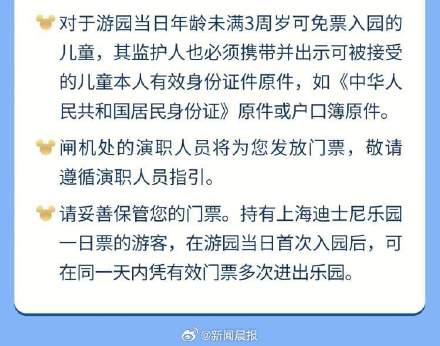 对于游园当日年龄未满3周岁可免票入园的儿童，其监护人也必须携带并出示可被接受的儿童本人有效身份证件原件，如《中华人民共和国居民身份证》原件或户口簿原件。

闸机处的演职人员将为您发放门票，敬请遵循演职人员指引。

请妥善保管您的门票。持有上海迪士尼乐园一日票的游客，在游园当日首次入园后，可在同一天内凭有效门票多次进出乐园。

@新闻晨报